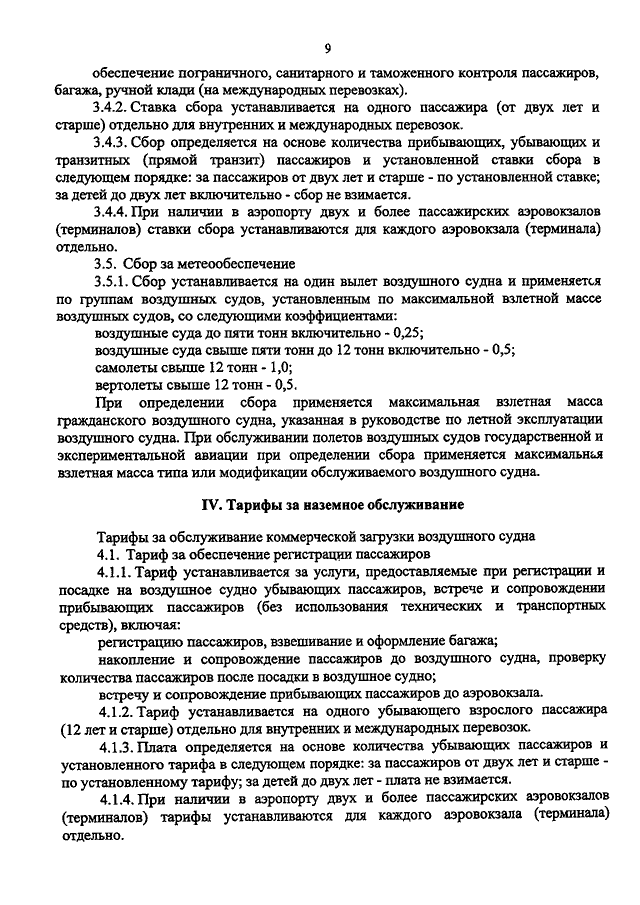 9

обеспечение пограничного, санитарного и таможенного контроля пассажиров, багажа, ручной клади (на международных перевозках).

3.4.2. Ставка сбора устанавливается на одного пассажира (от двух лет и старше) отдельно для внутренних и международных перевозок.

3.4.3. Сбор определяется на основе количества прибывающих, убывающих и транзитных (прямой транзит) пассажиров и установленной ставки сбора в следующем порядке: за пассажиров от двух лет и старше - по установленной ставке; за детей до двух лет включительно - сбор не взимается.

3.4.4. При наличии в аэропорту двух и более пассажирских аэровокзалов (терминалов) ставки сбора устанавливаются для каждого аэровокзала (терминала) отдельно.

3.5. Сбор за метеообеспечение

3.5.1. Сбор устанавливается на один вылет воздушного судна и применяется по группам воздушных судов, установленным по максимальной взлетной массе воздушных судов, со следующими коэффициентами:

воздушные суда до пяти тонн включительно - 0,25;

воздушные суда свыше пяти тонн до 12 тонн включительно - 0,5;

самолеты свыше 12 тонн - 1,0;

вертолеты свыше 12 тонн - 0,5.

При определении сбора применяется максимальная взлетная масса гражданского воздушного судна, указанная в руководстве по летной эксплуатации воздушного судна. При обслуживании полетов воздушных судов государственной и экспериментальной авиации при определении сбора применяется максимальная взлетная масса типа или модификации обслуживаемого воздушного судна.

IV. Тарифы за наземное обслуживание

Тарифы за обслуживание коммерческой загрузки воздушного судна

4.1. Тариф за обеспечение регистрации пассажиров

4.1.1. Тариф устанавливается за услуги, предоставляемые при регистрации и посадке на воздушное судно убывающих пассажиров, встрече и сопровождении прибывающих пассажиров (без использования технических и транспортных средств), включая:

регистрацию пассажиров, взвешивание и оформление багажа;

накопление и сопровождение пассажиров до воздушного судна, проверку количества пассажиров после посадки в воздушное судно;

встречу и сопровождение прибывающих пассажиров до аэровокзала.

4.1.2. Тариф устанавливается на одного убывающего взрослого пассажира (12 лет и старше) отдельно для внутренних и международных перевозок.

4.1.3. Плата определяется на основе количества убывающих пассажиров и установленного тарифа в следующем порядке: за пассажиров от двух лет и старше - по установленному тарифу; за детей до двух лет - плата не взимается.

4.1.4. При наличии в аэропорту двух и более пассажирских аэровокзалов (терминалов) тарифы устанавливаются для каждого аэровокзала (терминала) отдельно.